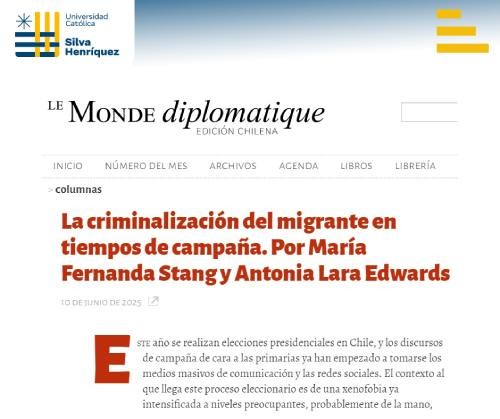 Universidad Católica
Silva Henríquez

LE MONDE diplomatique
EDICIÓN CHILENA

INICIO NÚMERO DEL MES ARCHIVOS AGENDA LIBROS LIBRERÍA

> columnas

La criminalización del migrante en tiempos de campaña. Por María Fernanda Stang y Antonia Lara Edwards

10 DE JUNIO DE 2025

ESTE año se realizan elecciones presidenciales en Chile, y los discursos de campaña de cara a las primarias ya han empezado a tomarse los medios masivos de comunicación y las redes sociales. El contexto al que llega este proceso eleccionario es de una xenofobia ya intensificada a niveles preocupantes, probablemente de la mano,